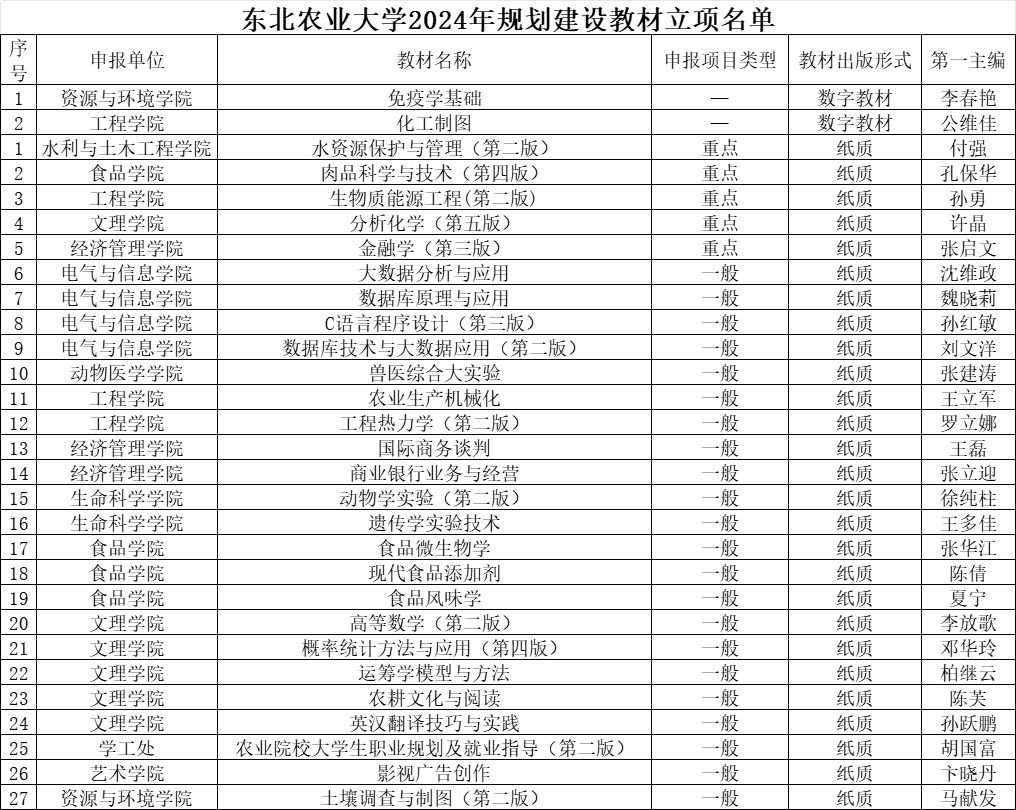 东北农业大学2024年规划建设教材立项名单

| 序号 | 申报单位 | 教材名称 | 申报项目类型 | 教材出版形式 | 第一主编 |
|---|---|---|---|---|---|
| 1 | 资源与环境学院 | 免疫学基础 | — | 数字教材 | 李春艳 |
| 2 | 工程学院 | 化工制图 | — | 数字教材 | 公维佳 |
| 1 | 水利与土木工程学院 | 水资源保护与管理（第二版） | 重点 | 纸质 | 付强 |
| 2 | 食品学院 | 肉品科学与技术（第四版） | 重点 | 纸质 | 孔保华 |
| 3 | 工程学院 | 生物质能源工程(第二版) | 重点 | 纸质 | 孙勇 |
| 4 | 文理学院 | 分析化学（第五版） | 重点 | 纸质 | 许晶 |
| 5 | 经济管理学院 | 金融学（第三版） | 重点 | 纸质 | 张启文 |
| 6 | 电气与信息学院 | 大数据分析与应用 | 一般 | 纸质 | 沈维政 |
| 7 | 电气与信息学院 | 数据库原理与应用 | 一般 | 纸质 | 魏晓莉 |
| 8 | 电气与信息学院 | C语言程序设计（第三版） | 一般 | 纸质 | 孙红敏 |
| 9 | 电气与信息学院 | 数据库技术与大数据应用（第二版） | 一般 | 纸质 | 刘文洋 |
| 10 | 动物医学学院 | 兽医综合大实验 | 一般 | 纸质 | 张建涛 |
| 11 | 工程学院 | 农业生产机械化 | 一般 | 纸质 | 王立军 |
| 12 | 工程学院 | 工程热力学（第二版） | 一般 | 纸质 | 罗立娜 |
| 13 | 经济管理学院 | 国际商务谈判 | 一般 | 纸质 | 王磊 |
| 14 | 经济管理学院 | 商业银行业务与经营 | 一般 | 纸质 | 张立迎 |
| 15 | 生命科学学院 | 动物学实验（第二版） | 一般 | 纸质 | 徐纯柱 |
| 16 | 生命科学学院 | 遗传学实验技术 | 一般 | 纸质 | 王多佳 |
| 17 | 食品学院 | 食品微生物学 | 一般 | 纸质 | 张华江 |
| 18 | 食品学院 | 现代食品添加剂 | 一般 | 纸质 | 陈倩 |
| 19 | 食品学院 | 食品风味学 | 一般 | 纸质 | 夏宁 |
| 20 | 文理学院 | 高等数学（第二版） | 一般 | 纸质 | 李放歌 |
| 21 | 文理学院 | 概率统计方法与应用（第四版） | 一般 | 纸质 | 邓华玲 |
| 22 | 文理学院 | 运筹学模型与方法 | 一般 | 纸质 | 柏继云 |
| 23 | 文理学院 | 农耕文化与阅读 | 一般 | 纸质 | 陈芙 |
| 24 | 文理学院 | 英汉翻译技巧与实践 | 一般 | 纸质 | 孙跃鹏 |
| 25 | 学工处 | 农业院校大学生职业规划及就业指导（第二版） | 一般 | 纸质 | 胡国富 |
| 26 | 艺术学院 | 影视广告创作 | 一般 | 纸质 | 卞晓丹 |
| 27 | 资源与环境学院 | 土壤调查与制图（第二版） | 一般 | 纸质 | 马献发 |